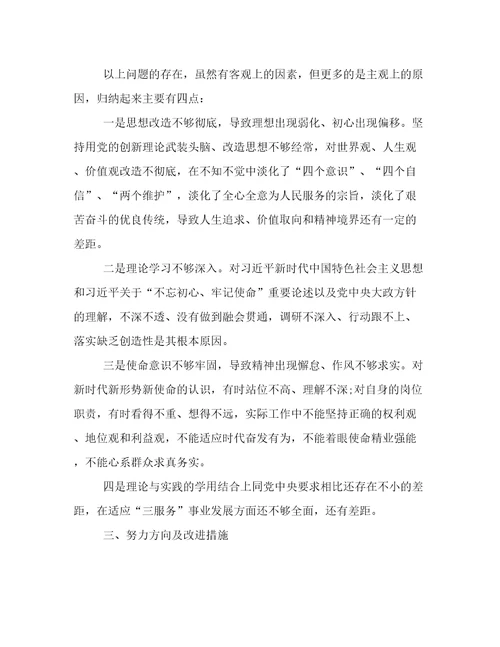 以上问题的存在，虽然有客观上的因素，但更多的是主观上的原因，归纳起来主要有四点：

一是思想改造不够彻底，导致理想出现弱化、初心出现偏移。坚持用党的创新理论武装头脑、改造思想不够经常，对世界观、人生观、价值观改造不彻底，在不知不觉中淡化了“四个意识”、“四个自信”、“两个维护”，淡化了全心全意为人民服务的宗旨，淡化了艰苦奋斗的优良传统，导致人生追求、价值取向和精神境界还有一定的差距。

二是理论学习不够深入。对习近平新时代中国特色社会主义思想和习近平关于“不忘初心、牢记使命”重要论述以及党中央大政方针的理解，不深不透、没有做到融会贯通，调研不深入、行动跟不上、落实缺乏创造性是其根本原因。

三是使命意识不够牢固，导致精神出现懈怠、作风不够求实。对新时代新形势新使命的认识，有时站位不高、理解不深;对自身的岗位职责，有时看得不重、想得不远，实际工作中不能坚持正确的权利观、地位观和利益观，不能适应时代奋发有为，不能着眼使命精业强能，不能心系群众求真务实。

四是理论与实践的学用结合上同党中央要求相比还存在不小的差距，在适应“三服务”事业发展方面还不够全面，还有差距。

三、努力方向及改进措施